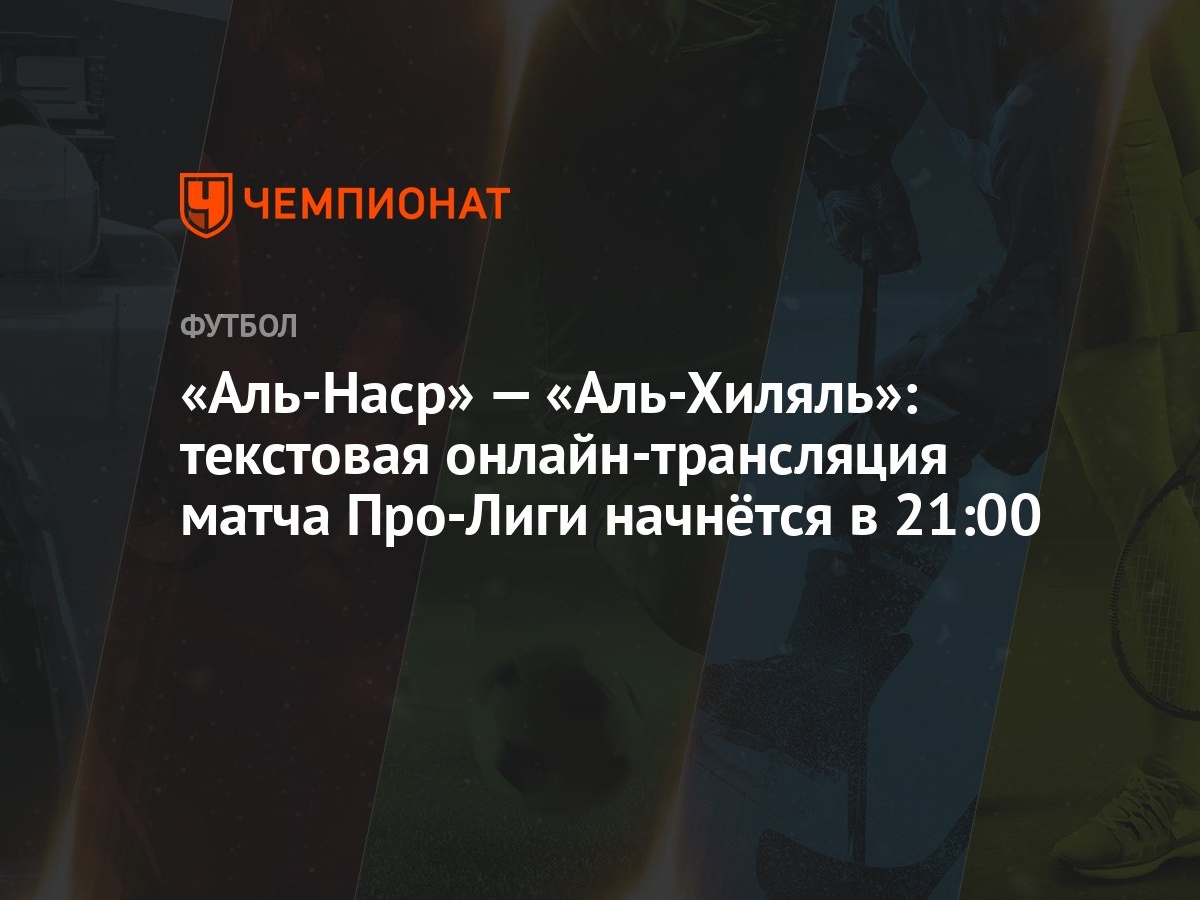 ЧЕМПИОНАТ

ФУТБОЛ

«Аль-Наср» — «Аль-Хиляль»: текстовая онлайн-трансляция матча Про-Лиги начнётся в 21:00